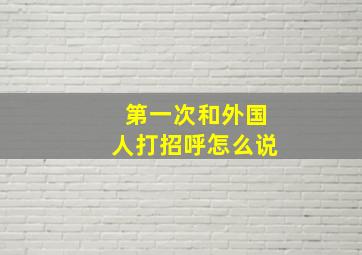 第一次和外国人打招呼怎么说